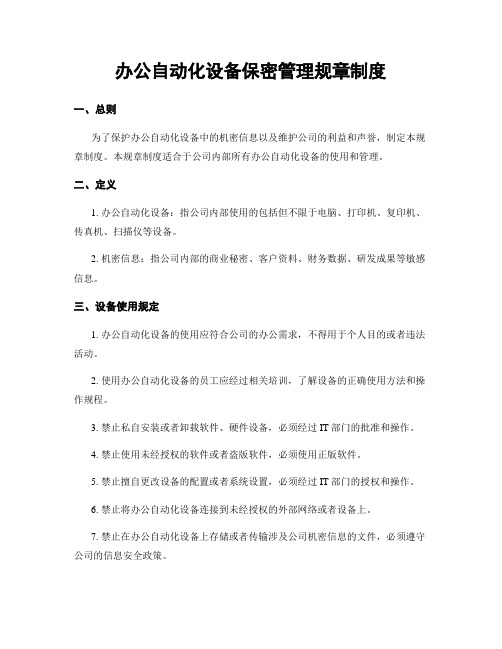 办公自动化设备保密管理规章制度

一、总则

为了保护办公自动化设备中的机密信息以及维护公司的利益和声誉，制定本规章制度。本规章制度适合于公司内部所有办公自动化设备的使用和管理。

二、定义

1. 办公自动化设备：指公司内部使用的包括但不限于电脑、打印机、复印机、传真机、扫描仪等设备。

2. 机密信息：指公司内部的商业秘密、客户资料、财务数据、研发成果等敏感信息。

三、设备使用规定

1. 办公自动化设备的使用应符合公司的办公需求，不得用于个人目的或者违法活动。

2. 使用办公自动化设备的员工应经过相关培训，了解设备的正确使用方法和操作规程。

3. 禁止私自安装或者卸载软件、硬件设备，必须经过 IT 部门的批准和操作。

4. 禁止使用未经授权的软件或者盗版软件，必须使用正版软件。

5. 禁止擅自更改设备的配置或者系统设置，必须经过 IT 部门的授权和操作。

6. 禁止将办公自动化设备连接到未经授权的外部网络或者设备上。

7. 禁止在办公自动化设备上存储或者传输涉及公司机密信息的文件，必须遵守公司的信息安全政策。